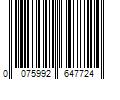 0 075992 647724